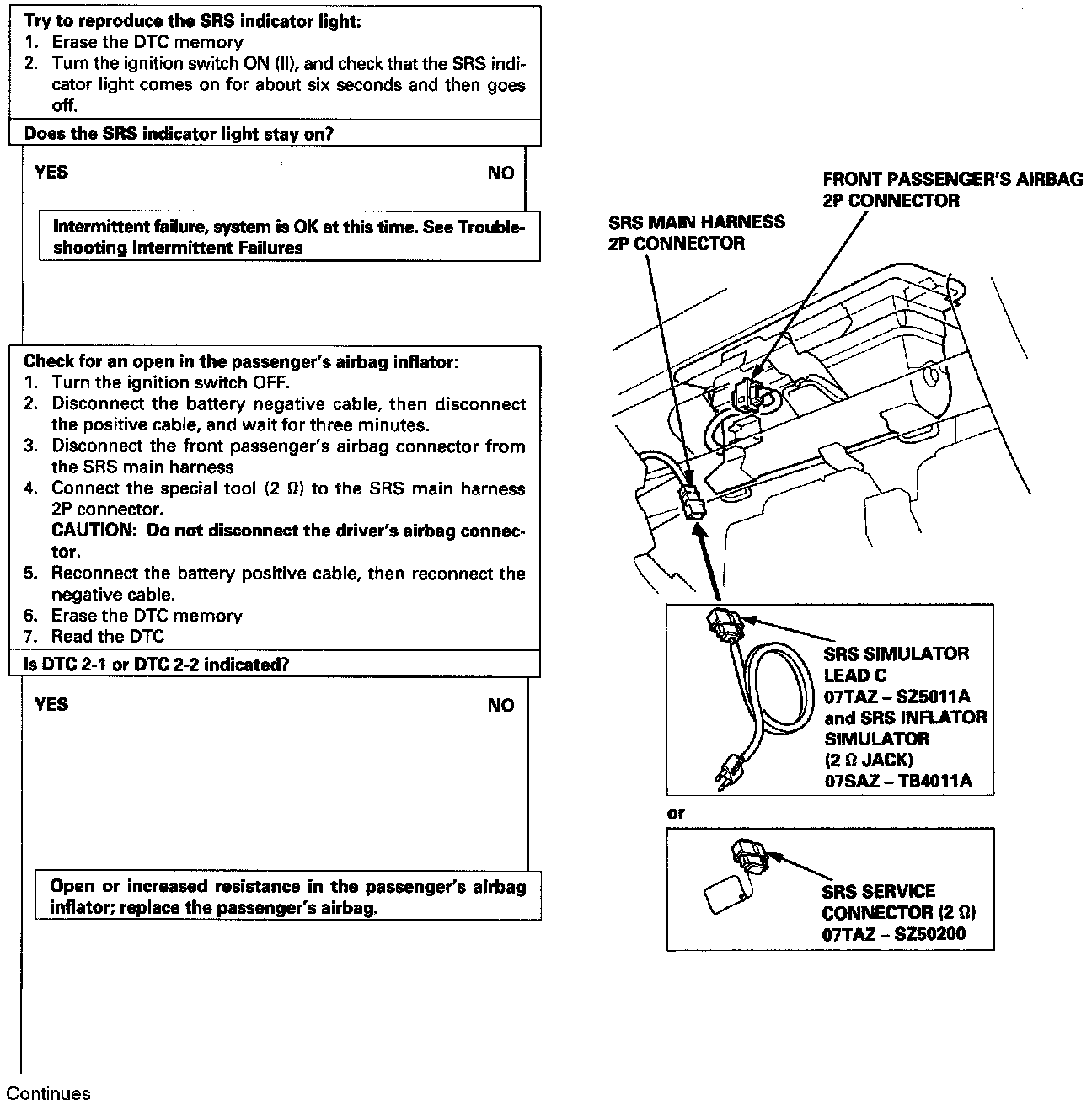 Try to reproduce the SRS indicator light:
1. Erase the DTC memory
2. Turn the ignition switch ON (II), and check that the SRS indicator light comes on for about six seconds and then goes off.

Does the SRS indicator light stay on?

YES

NO

Intermittent failure, system is OK at this time. See Troubleshooting Intermittent Failures

Check for an open in the passenger's airbag inflator:
1. Turn the ignition switch OFF.
2. Disconnect the battery negative cable, then disconnect the positive cable, and wait for three minutes.
3. Disconnect the front passenger's airbag connector from the SRS main harness
4. Connect the special tool (2 Ω) to the SRS main harness 2P connector.
CAUTION: Do not disconnect the driver's airbag connector.
5. Reconnect the battery positive cable, then reconnect the negative cable.
6. Erase the DTC memory
7. Read the DTC

Is DTC 2-1 or DTC 2-2 indicated?

YES

NO

Open or increased resistance in the passenger's airbag inflator; replace the passenger's airbag.

Continues

FRONT PASSENGER'S AIRBAG 2P CONNECTOR

SRS MAIN HARNESS 2P CONNECTOR

SRS SIMULATOR LEAD C 07TAZ – SZ5011A and SRS INFLATOR SIMULATOR (2 Ω JACK) 07SAZ – TB4011A

or

SRS SERVICE CONNECTOR (2 Ω) 07TAZ – SZ50200